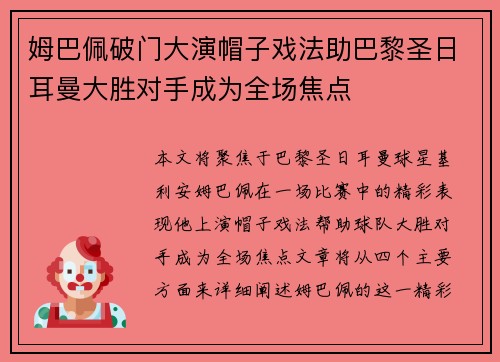 姆巴佩破门大演帽子戏法助巴黎圣日耳曼大胜对手成为全场焦点

本文将聚焦于巴黎圣日耳曼球星基利安姆巴佩在一场比赛中的精彩表现他上演帽子戏法帮助球队大胜对手成为全场焦点文章将从四个主要方面来详细阐述姆巴佩的这一精彩